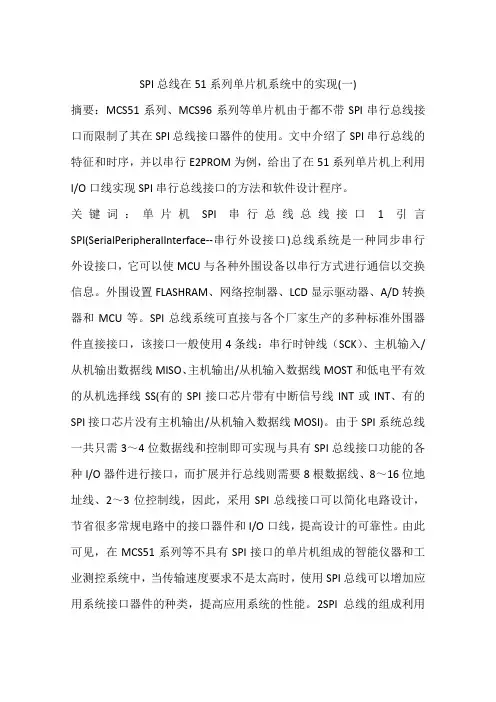 SPI 总线在 51 系列单片机系统中的实现(一)

摘要：MCS51 系列、MCS96 系列等单片机由于都不带 SPI 串行总线接口而限制了其在 SPI 总线接口器件的使用。文中介绍了 SPI 串行总线的特征和时序，并以串行 E2PROM 为例，给出了在 51 系列单片机上利用 I/O 口线实现 SPI 串行总线接口的方法和软件设计程序。

关键词：单片机 SPI 串行总线总线接口 1 引言 SPI(SerialPeripheralInterface--串行外设接口)总线系统是一种同步串行外设接口，它可以使 MCU 与各种外围设备以串行方式进行通信以交换信息。外围设置 FLASHRAM、网络控制器、LCD 显示驱动器、A/D 转换器和 MCU 等。SPI 总线系统可直接与各个厂家生产的多种标准外围器件直接接口，该接口一般使用 4 条线：串行时钟线（SCK）、主机输入/从机输出数据线 MISO、主机输出/从机输入数据线 MOST 和低电平有效的从机选择线 SS(有的 SPI 接口芯片带有中断信号线 INT 或 INT、有的 SPI 接口芯片没有主机输出/从机输入数据线 MOSI)。由于 SPI 系统总线一共只需 3～4 位数据线和控制即可实现与具有 SPI 总线接口功能的各种 I/O 器件进行接口，而扩展并行总线则需要 8 根数据线、8～16 位地址线、2～3 位控制线，因此，采用 SPI 总线接口可以简化电路设计，节省很多常规电路中的接口器件和 I/O 口线，提高设计的可靠性。由此可见，在 MCS51 系列等不具有 SPI 接口的单片机组成的智能仪器和工业测控系统中，当传输速度要求不是太高时，使用 SPI 总线可以增加应用系统接口器件的种类，提高应用系统的性能。2SPI 总线的组成利用